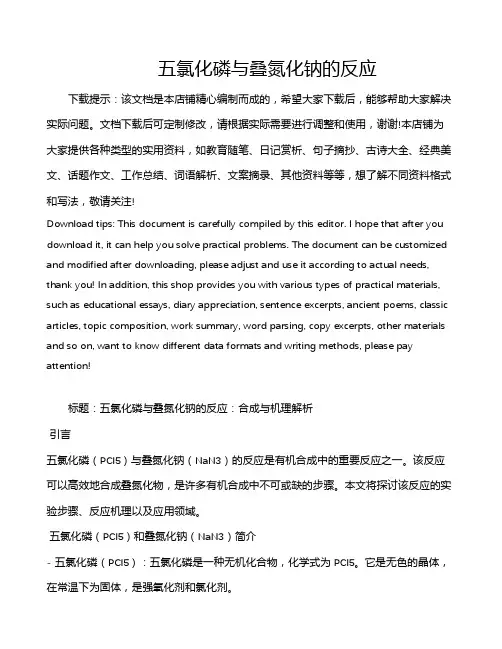 五氯化磷与叠氮化钠的反应

下载提示：该文档是本店铺精心编制而成的，希望大家下载后，能够帮助大家解决实际问题。文档下载后可定制修改，请根据实际需要进行调整和使用，谢谢!本店铺为大家提供各种类型的实用资料，如教育随笔、日记赏析、句子摘抄、古诗大全、经典美文、话题作文、工作总结、词语解析、文案摘录、其他资料等等，想了解不同资料格式和写法，敬请关注!

Download tips: This document is carefully compiled by this editor. I hope that after you download it, it can help you solve practical problems. The document can be customized and modified after downloading, please adjust and use it according to actual needs, thank you! In addition, this shop provides you with various types of practical materials, such as educational essays, diary appreciation, sentence excerpts, ancient poems, classic articles, topic composition, work summary, word parsing, copy excerpts, other materials and so on, want to know different data formats and writing methods, please pay attention!

标题：五氯化磷与叠氮化钠的反应：合成与机理解析

引言

五氯化磷（PCl5）与叠氮化钠（NaN3）的反应是有机合成中的重要反应之一。该反应可以高效地合成叠氮化物，是许多有机合成中不可或缺的步骤。本文将探讨该反应的实验步骤、反应机理以及应用领域。

五氯化磷（PCl5）和叠氮化钠（NaN3）简介

- 五氯化磷（PCl5）：五氯化磷是一种无机化合物，化学式为 PCl5。它是无色的晶体，在常温下为固体，是强氧化剂和氯化剂。